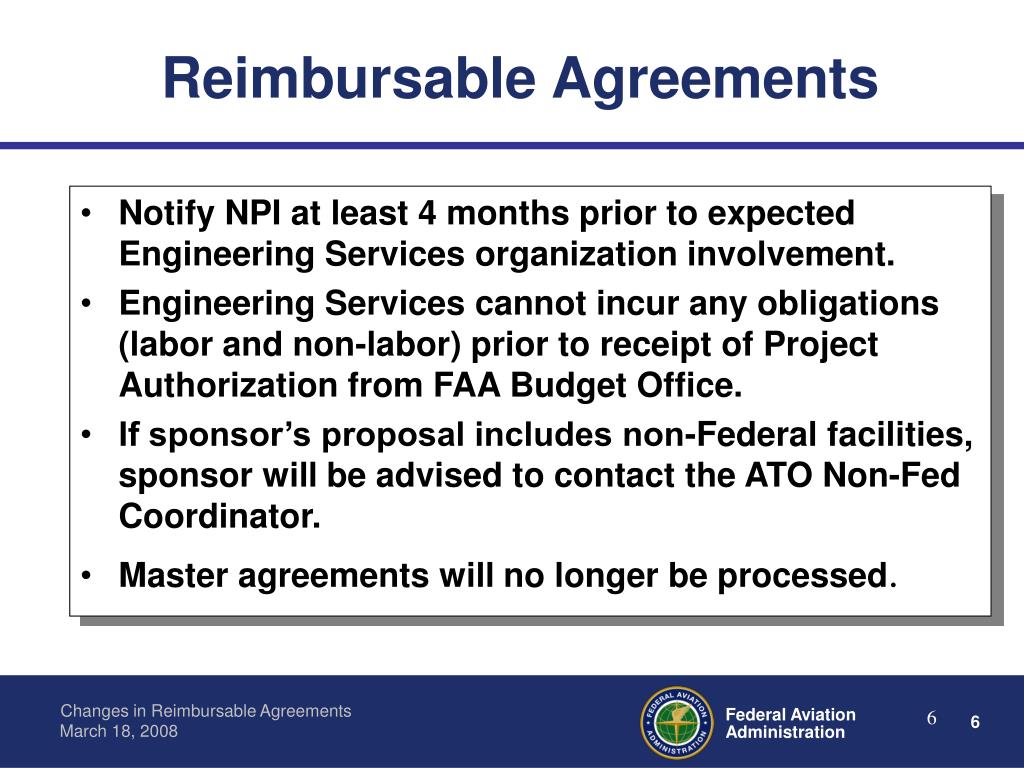 Reimbursable Agreements

• Notify NPI at least 4 months prior to expected Engineering Services organization involvement.
• Engineering Services cannot incur any obligations (labor and non-labor) prior to receipt of Project Authorization from FAA Budget Office.
• If sponsor's proposal includes non-Federal facilities, sponsor will be advised to contact the ATO Non-Fed Coordinator.
• Master agreements will no longer be processed.

Changes in Reimbursable Agreements
March 18, 2008

FEDERAL AVIATION ADMINISTRATION

Federal Aviation Administration

6

6